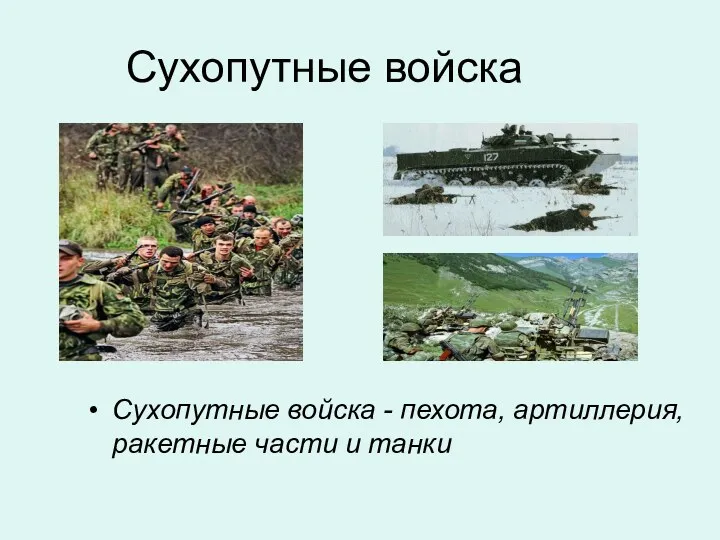 Сухопутные войска

127

• Сухопутные войска - пехота, артиллерия, ракетные части и танки